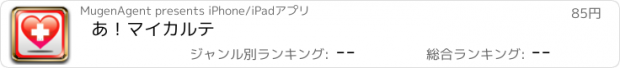 MugenAgent presents iPhone/iPadアプリ

85円

あ！マイカルテ

ジャンル別ランキング: --

総合ランキング: --